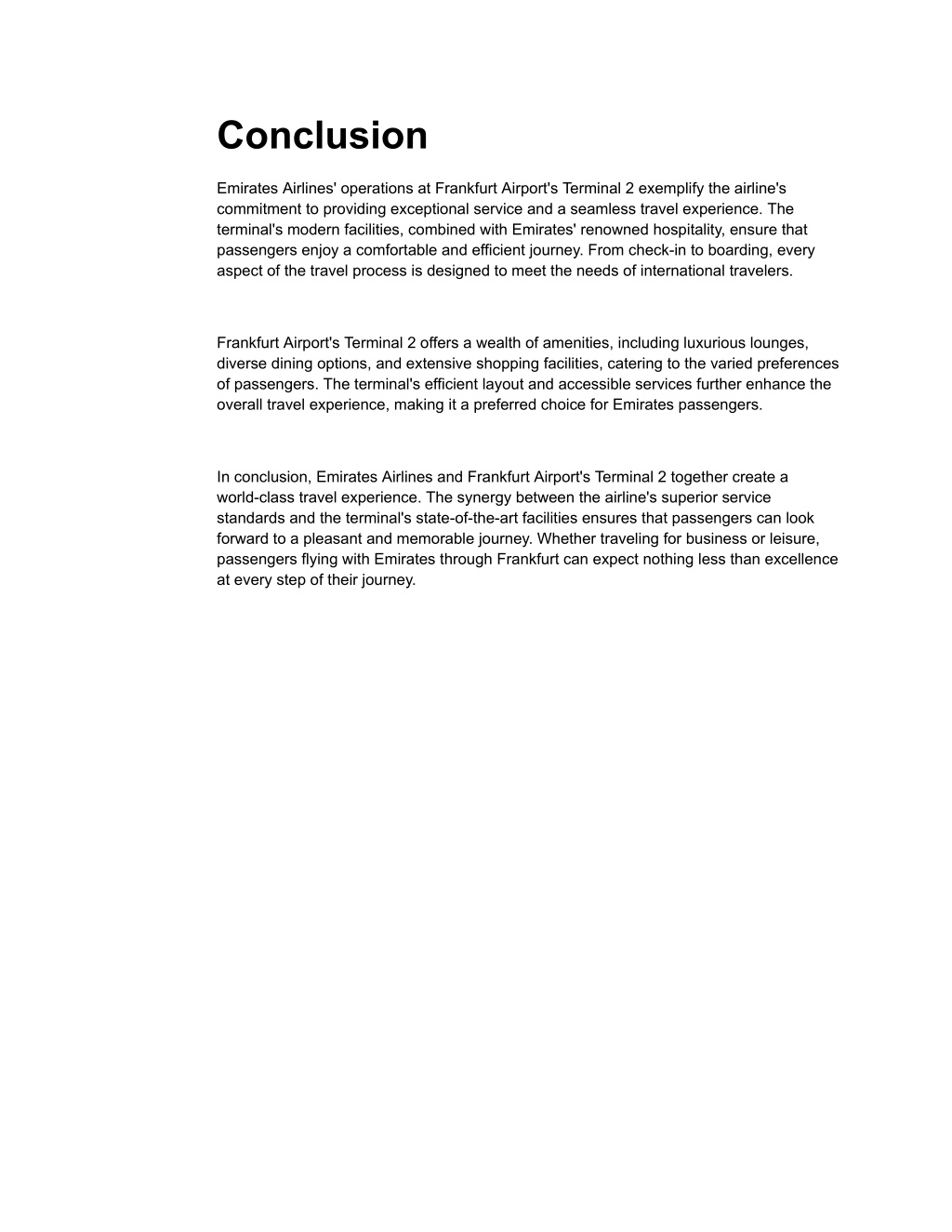 Conclusion

Emirates Airlines' operations at Frankfurt Airport's Terminal 2 exemplify the airline's commitment to providing exceptional service and a seamless travel experience. The terminal's modern facilities, combined with Emirates' renowned hospitality, ensure that passengers enjoy a comfortable and efficient journey. From check-in to boarding, every aspect of the travel process is designed to meet the needs of international travelers.

Frankfurt Airport's Terminal 2 offers a wealth of amenities, including luxurious lounges, diverse dining options, and extensive shopping facilities, catering to the varied preferences of passengers. The terminal's efficient layout and accessible services further enhance the overall travel experience, making it a preferred choice for Emirates passengers.

In conclusion, Emirates Airlines and Frankfurt Airport's Terminal 2 together create a world-class travel experience. The synergy between the airline's superior service standards and the terminal's state-of-the-art facilities ensures that passengers can look forward to a pleasant and memorable journey. Whether traveling for business or leisure, passengers flying with Emirates through Frankfurt can expect nothing less than excellence at every step of their journey.